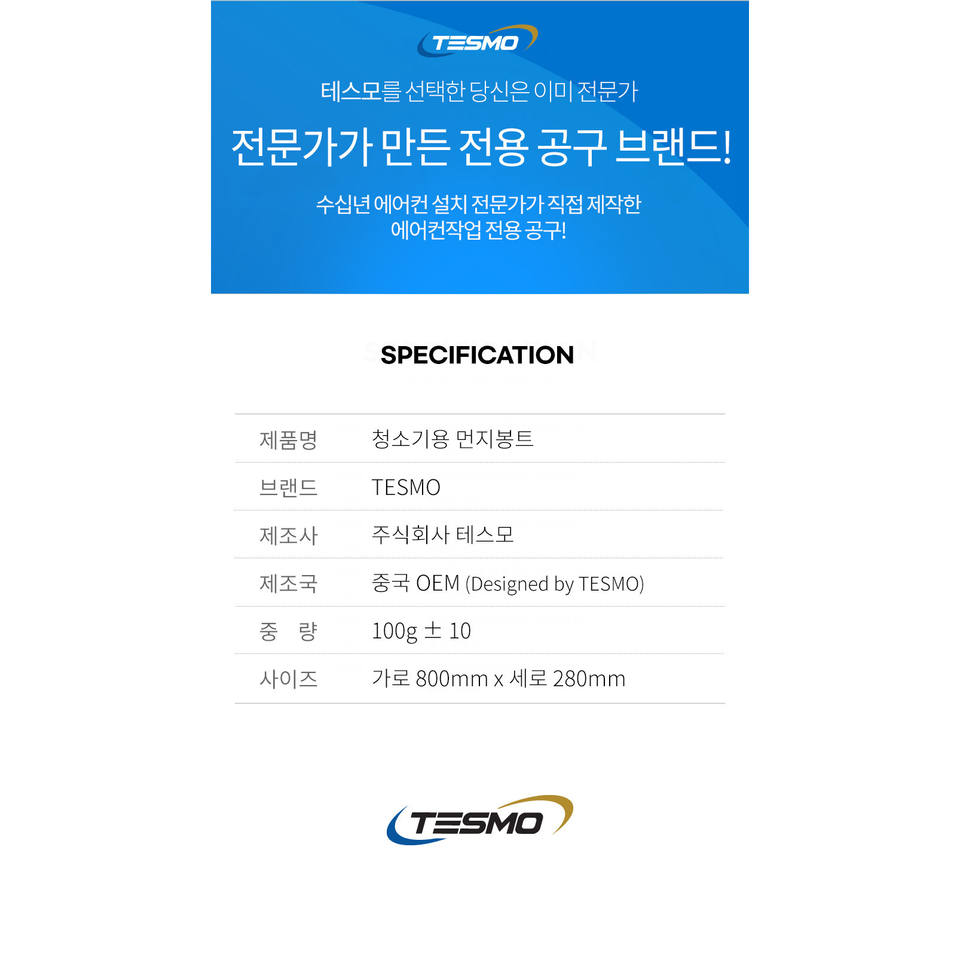 TESMO

테스모를 선택한 당신은 이미 전문가

전문가가 만든 전용 공구 브랜드!

수십년 에어컨 설치 전문가가 직접 제작한
에어컨작업 전용 공구!

SPECIFICATION

제품명 청소기용 먼지봉트
브랜드 TESMO
제조사 주식회사 테스모
제조국 중국 OEM (Designed by TESMO)
중 량 100g ± 10
사이즈 가로 800mm x 세로 280mm

TESMO